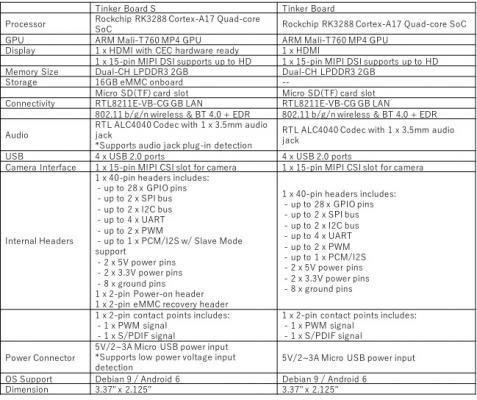 | | Tinker Board S | Tinker Board |
|---|---|---|
| Processor | Rockchip RK3288 Cortex-A17 Quad-core SoC | Rockchip RK3288 Cortex-A17 Quad-core SoC |
| GPU | ARM Mali-T760 MP4 GPU | ARM Mali-T760 MP4 GPU |
| Display | 1 x HDMI with CEC hardware ready | 1 x HDMI |
| | 1 x 15-pin MIPI DSI supports up to HD | 1 x 15-pin MIPI DSI supports up to HD |
| Memory Size | Dual-CH LPDDR3 2GB | Dual-CH LPDDR3 2GB |
| Storage | 16GB eMMC onboard | -- |
| | Micro SD(TF) card slot | Micro SD(TF) card slot |
| Connectivity | RTL8211E-VB-CG GB LAN | RTL8211E-VB-CG GB LAN |
| | 802.11 b/g/n wireless & BT 4.0 + EDR | 802.11 b/g/n wireless & BT 4.0 + EDR |
| Audio | RTL ALC4040 Codec with 1 x 3.5mm audio jack *Supports audio jack plug-in detection | RTL ALC4040 Codec with 1 x 3.5mm audio jack |
| USB | 4 x USB 2.0 ports | 4 x USB 2.0 ports |
| Camera Interface | 1 x 15-pin MIPI CSI slot for camera | 1 x 15-pin MIPI CSI slot for camera |
| Internal Headers | 1 x 40-pin headers includes: - up to 28 x GPIO pins - up to 2 x SPI bus - up to 2 x I2C bus - up to 4 x UART - up to 2 x PWM - up to 1 x PCM/I2S w/ Slave Mode support - 2 x 5V power pins - 2 x 3.3V power pins - 8 x ground pins 1 x 2-pin Power-on header 1 x 2-pin eMMC recovery header | 1 x 40-pin headers includes: - up to 28 x GPIO pins - up to 2 x SPI bus - up to 2 x I2C bus - up to 4 x UART - up to 2 x PWM - up to 1 x PCM/I2S - 2 x 5V power pins - 2 x 3.3V power pins - 8 x ground pins |
| | 1 x 2-pin contact points includes: - 1 x PWM signal - 1 x S/PDIF signal | 1 x 2-pin contact points includes: - 1 x PWM signal - 1 x S/PDIF signal |
| Power Connector | 5V/2~3A Micro USB power input *Supports low power voltage input detection | 5V/2~3A Micro USB power input |
| OS Support | Debian 9 / Android 6 | Debian 9 / Android 6 |
| Dimension | 3.37" x 2.125" | 3.37" x 2.125" |